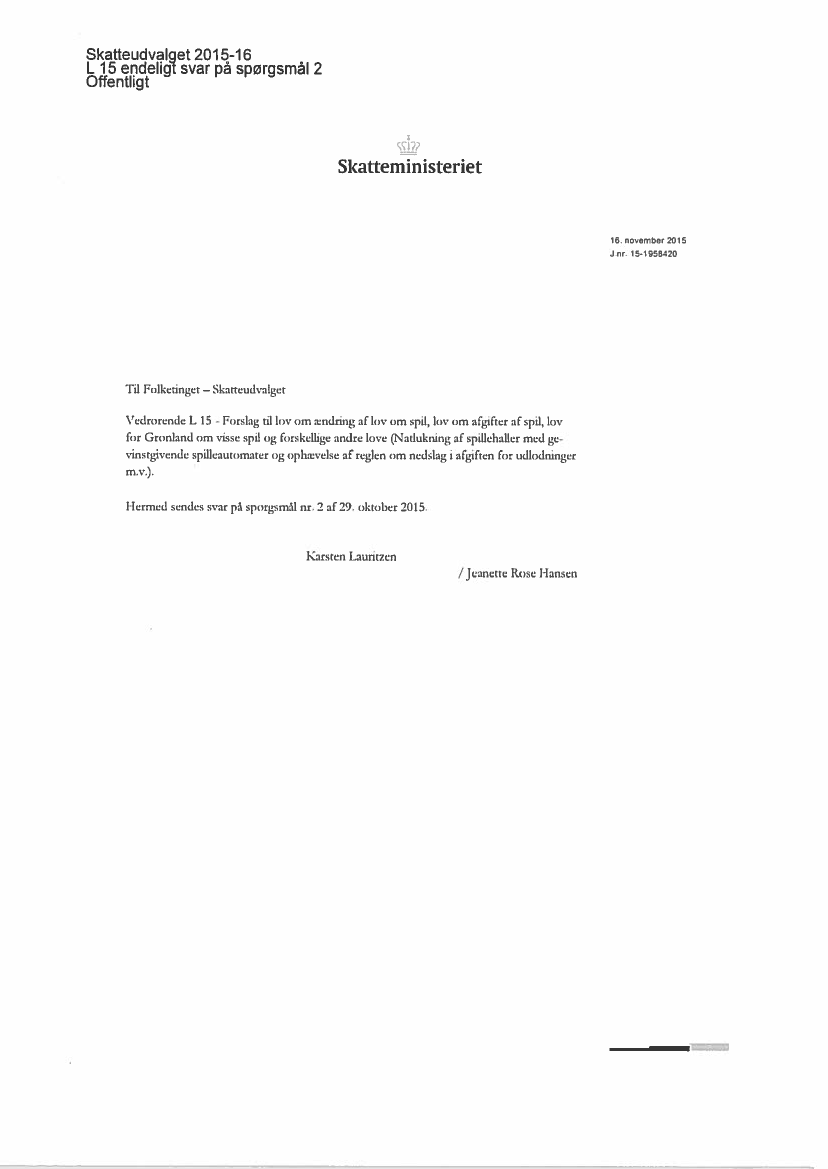 Skatteudvalget 2015-16
L 15 endeligt svar på spørgsmål 2
Offentligt

Skatteministeriet

16. november 2015
J.nr. 15-1958420

Til Folketinget – Skatteudvalget

Vedrørende L 15 - Forslag til lov om ændring af lov om spil, lov om afgifter af spil, lov for Grønland om visse spil og forskellige andre love (Natlukning af spillehaller med gevinstgivende spilleautomater og ophævelse af reglen om nedslag i afgiften for udlodninger m.v.).

Hermed sendes svar på spørgsmål nr. 2 af 29. oktober 2015.

Karsten Lauritzen

/ Jeanette Rose Hansen